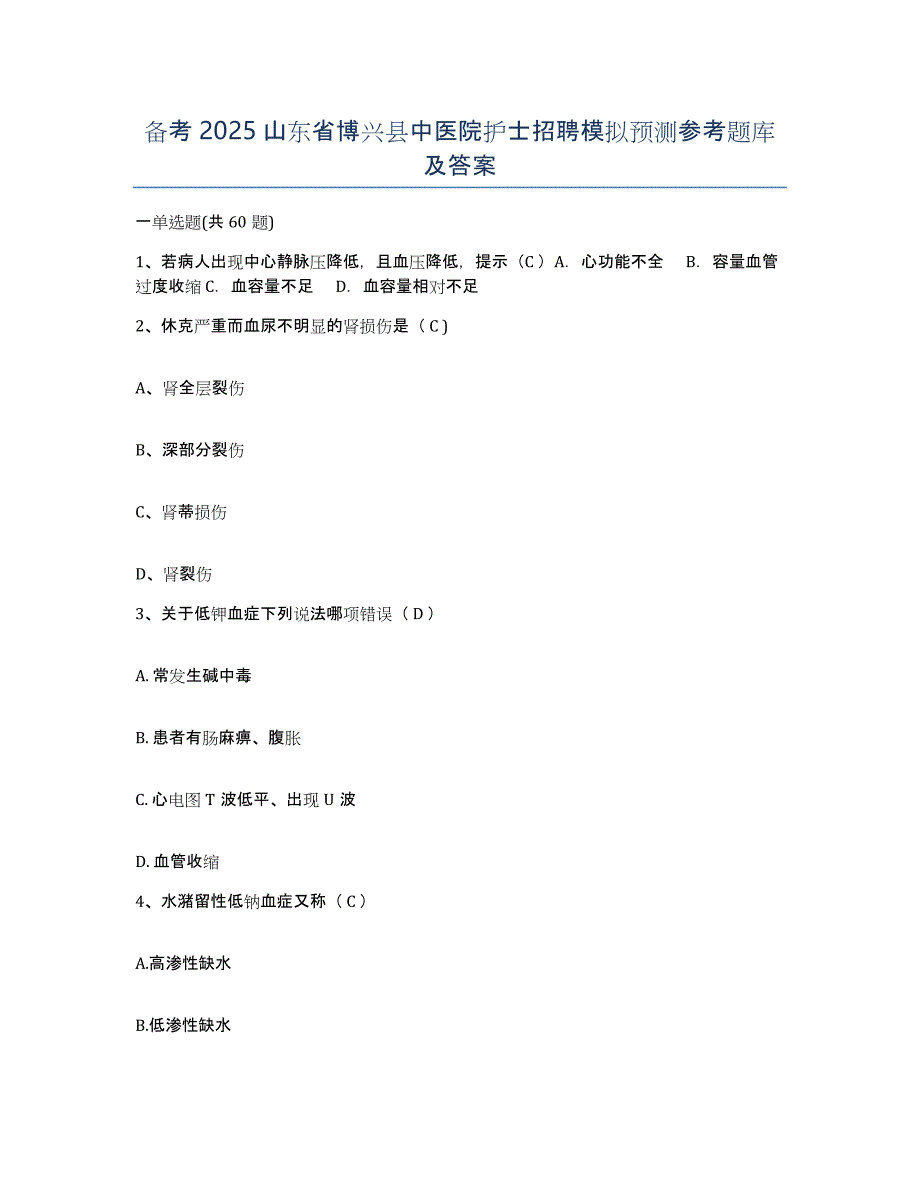 备考 2025 山东省博兴县中医院护士招聘模拟预测参考题库及答案

一单选题(共 60 题)

1、若病人出现中心静脉压降低，且血压降低，提示（C）A. 心功能不全 B. 容量血管过度收缩 C. 血容量不足 D. 血容量相对不足

2、休克严重而血尿不明显的肾损伤是（C）

A、肾全层裂伤

B、深部分裂伤

C、肾蒂损伤

D、肾裂伤

3、关于低钾血症下列说法哪项错误（D）

A. 常发生碱中毒

B. 患者有肠麻痹、腹胀

C. 心电图 T 波低平、出现 U 波

D. 血管收缩

4、水潴留性低钠血症又称（C）

A.高渗性缺水

B.低渗性缺水